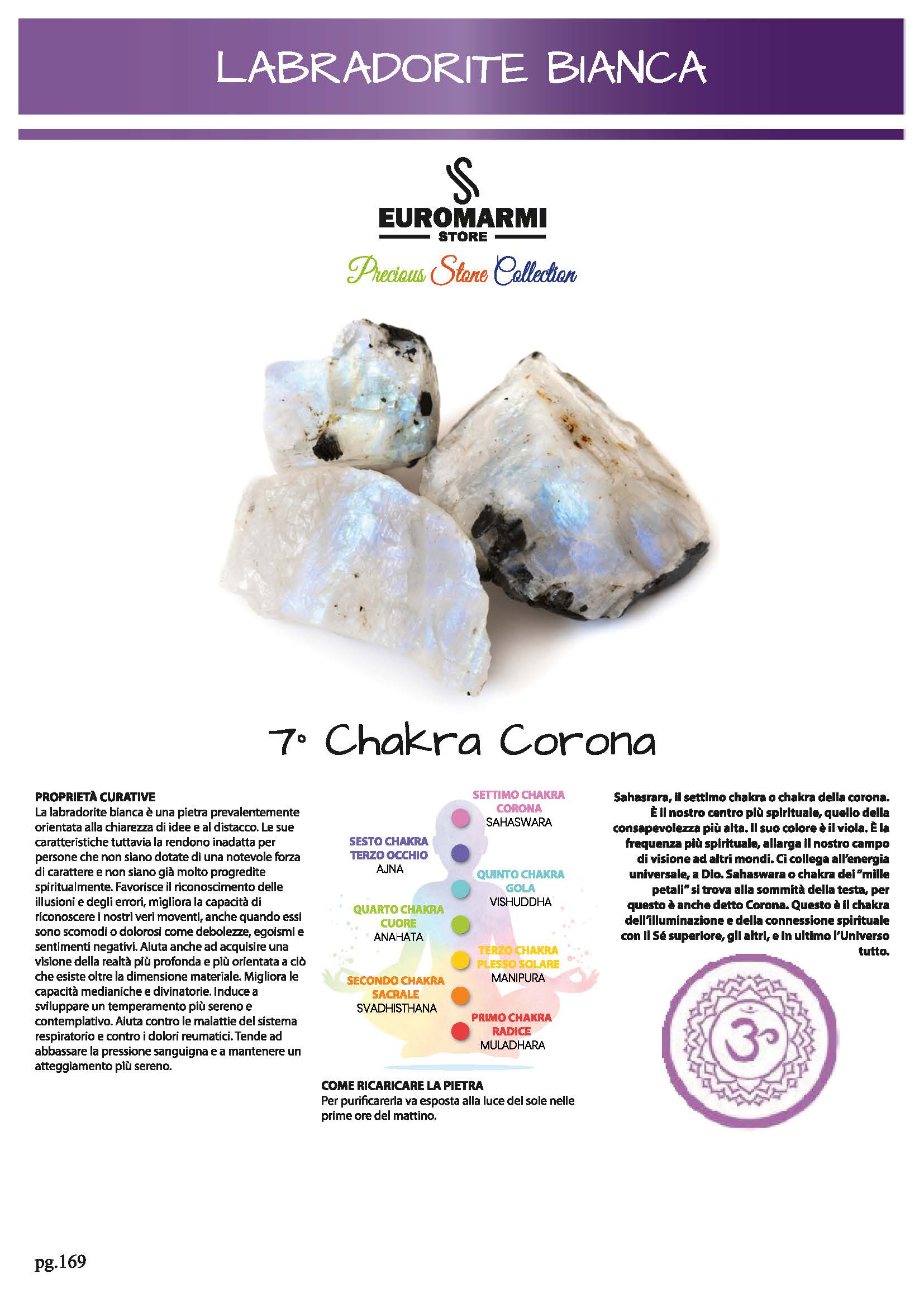 LABRADORITE BIANCA

EUROMARMI
STORE

Precious Stone Collection

7° Chakra Corona

PROPRIETÀ CURATIVE
La labradorite bianca è una pietra prevalentemente orientata alla chiarezza di idee e al distacco. Le sue caratteristiche tuttavia la rendono inadatta per persone che non siano dotate di una notevole forza di carattere e non siano già molto progredite spiritualmente. Favorisce il riconoscimento delle illusioni e degli errori, migliora la capacità di riconoscere i nostri veri moventi, anche quando essi sono scomodi o dolorosi come debolezze, egoismi e sentimenti negativi. Aiuta anche ad acquisire una visione della realtà più profonda e più orientata a ciò che esiste oltre la dimensione materiale. Migliora le capacità medianiche e divinatorie. Induce a sviluppare un temperamento più sereno e contemplativo. Aiuta contro le malattie del sistema respiratorio e contro i dolori reumatici. Tende ad abbassare la pressione sanguigna e a mantenere un atteggiamento più sereno.

SETTIMO CHAKRA
CORONA
SAHASWARA

SESTO CHAKRA
TERZO OCCHIO
AJNA

QUINTO CHAKRA
GOLA
VISHUDDHA

QUARTO CHAKRA
CUORE
ANAHATA

TERZO CHAKRA
PLESSO SOLARE
MANIPURA

SECONDO CHAKRA
SACRALE
SVADHISTHANA

PRIMO CHAKRA
RADICE
MULADHARA

COME RICARICARE LA PIETRA
Per purificarerla va esposta alla luce del sole nelle prime ore del mattino.

Sahasrara, il settimo chakra o chakra della corona. È il nostro centro più spirituale, quello della consapevolezza più alta. Il suo colore è il viola. È la frequenza più spirituale, allarga il nostro campo di visione ad altri mondi. Ci collega all'energia universale, a Dio. Sahaswara o chakra dei "mille petali" si trova alla sommità della testa, per questo è anche detto Corona. Questo è il chakra dell'illuminazione e della connessione spirituale con il Sé superiore, gli altri, e in ultimo l'Universo tutto.

pg.169